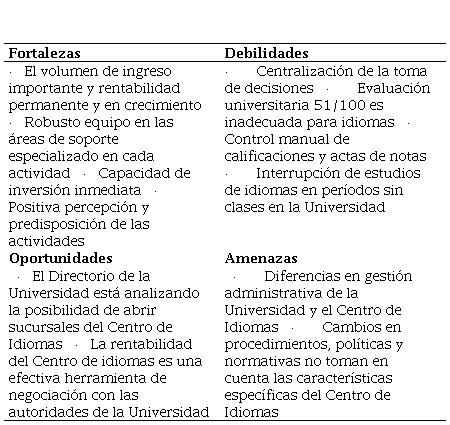 | Fortalezas | Debilidades |
|---|---|
| · El volumen de ingreso importante y rentabilidad permanente y en crecimiento · Robusto equipo en las áreas de soporte especializado en cada actividad · Capacidad de inversión inmediata · Positiva percepción y predisposición de las actividades | · Centralización de la toma de decisiones · Evaluación universitaria 51/100 es inadecuada para idiomas · Control manual de calificaciones y actas de notas · Interrupción de estudios de idiomas en períodos sin clases en la Universidad |
| **Oportunidades** | **Amenazas** |
| · El Directorio de la Universidad está analizando la posibilidad de abrir sucursales del Centro de Idiomas · La rentabilidad del Centro de idiomas es una efectiva herramienta de negociación con las autoridades de la Universidad | · Diferencias en gestión administrativa de la Universidad y el Centro de Idiomas · Cambios en procedimientos, políticas y normativas no toman en cuenta las características específicas del Centro de Idiomas |